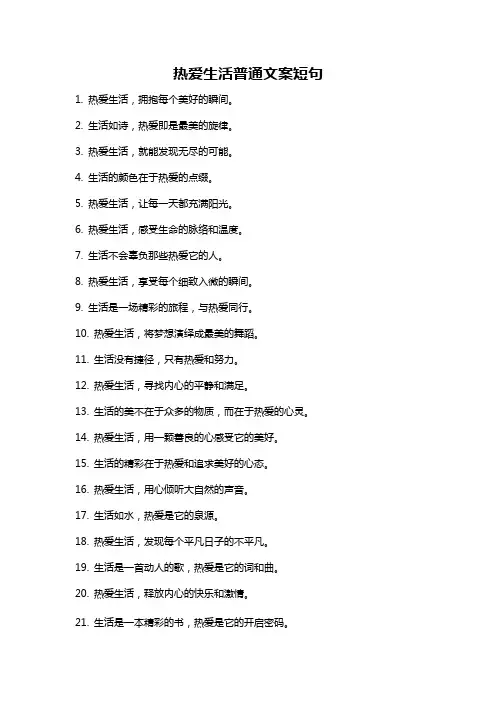 热爱生活普通文案短句

1. 热爱生活，拥抱每个美好的瞬间。

2. 生活如诗，热爱即是最美的旋律。

3. 热爱生活，就能发现无尽的可能。

4. 生活的颜色在于热爱的点缀。

5. 热爱生活，让每一天都充满阳光。

6. 热爱生活，感受生命的脉络和温度。

7. 生活不会辜负那些热爱它的人。

8. 热爱生活，享受每个细致入微的瞬间。

9. 生活是一场精彩的旅程，与热爱同行。

10. 热爱生活，将梦想演绎成最美的舞蹈。

11. 生活没有捷径，只有热爱和努力。

12. 热爱生活，寻找内心的平静和满足。

13. 生活的美不在于众多的物质，而在于热爱的心灵。

14. 热爱生活，用一颗善良的心感受它的美好。

15. 生活的精彩在于热爱和追求美好的心态。

16. 热爱生活，用心倾听大自然的声音。

17. 生活如水，热爱是它的泉源。

18. 热爱生活，发现每个平凡日子的不平凡。

19. 生活是一首动人的歌，热爱是它的词和曲。

20. 热爱生活，释放内心的快乐和激情。

21. 生活是一本精彩的书，热爱是它的开启密码。